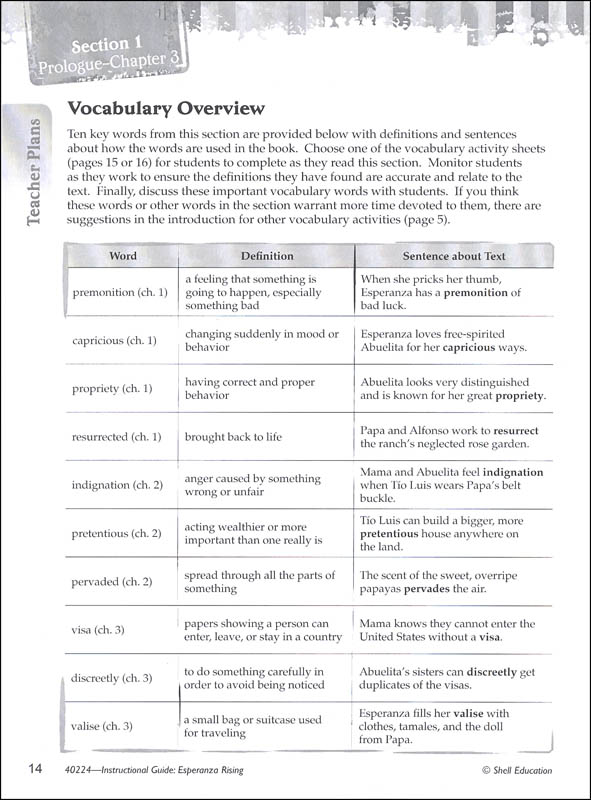 Section 1
Prologue–Chapter 3

Teacher Plans

Vocabulary Overview

Ten key words from this section are provided below with definitions and sentences about how the words are used in the book. Choose one of the vocabulary activity sheets (pages 15 or 16) for students to complete as they read this section. Monitor students as they work to ensure the definitions they have found are accurate and relate to the text. Finally, discuss these important vocabulary words with students. If you think these words or other words in the section warrant more time devoted to them, there are suggestions in the introduction for other vocabulary activities (page 5).

| Word | Definition | Sentence about Text |
|---|---|---|
| premonition (ch. 1) | a feeling that something is going to happen, especially something bad | When she pricks her thumb, Esperanza has a **premonition** of bad luck. |
| capricious (ch. 1) | changing suddenly in mood or behavior | Esperanza loves free-spirited Abuelita for her **capricious** ways. |
| propriety (ch. 1) | having correct and proper behavior | Abuelita looks very distinguished and is known for her great **propriety**. |
| resurrected (ch. 1) | brought back to life | Papa and Alfonso work to **resurrect** the ranch's neglected rose garden. |
| indignation (ch. 2) | anger caused by something wrong or unfair | Mama and Abuelita feel **indignation** when Tío Luis wears Papa's belt buckle. |
| pretentious (ch. 2) | acting wealthier or more important than one really is | Tío Luis can build a bigger, more **pretentious** house anywhere on the land. |
| pervaded (ch. 2) | spread through all the parts of something | The scent of the sweet, overripe papayas **pervades** the air. |
| visa (ch. 3) | papers showing a person can enter, leave, or stay in a country | Mama knows they cannot enter the United States without a **visa**. |
| discreetly (ch. 3) | to do something carefully in order to avoid being noticed | Abuelita's sisters can **discreetly** get duplicates of the visas. |
| valise (ch. 3) | a small bag or suitcase used for traveling | Esperanza fills her **valise** with clothes, tamales, and the doll from Papa. |

14 40224—Instructional Guide: Esperanza Rising © Shell Education